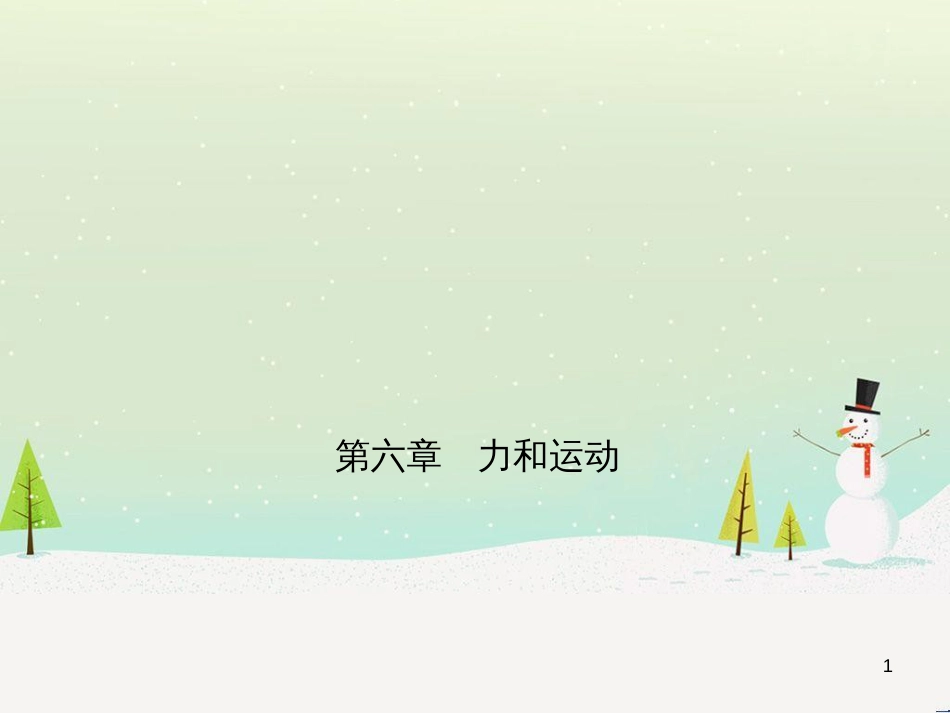 第六章　力和运动

1